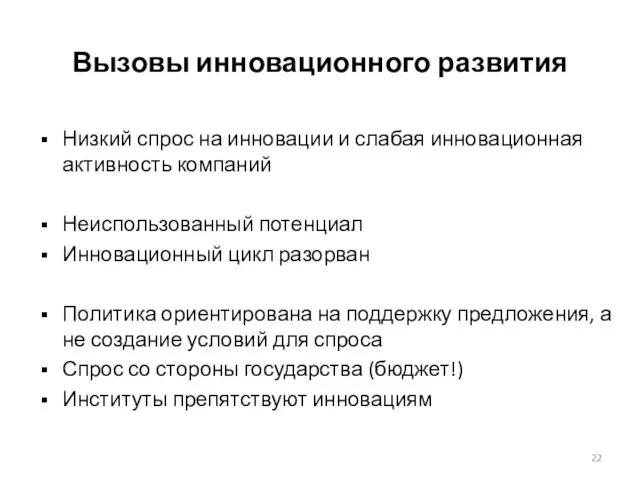 Вызовы инновационного развития

▪ Низкий спрос на инновации и слабая инновационная активность компаний

▪ Неиспользованный потенциал
▪ Инновационный цикл разорван

▪ Политика ориентирована на поддержку предложения, а не создание условий для спроса
▪ Спрос со стороны государства (бюджет!)
▪ Институты препятствуют инновациям

22